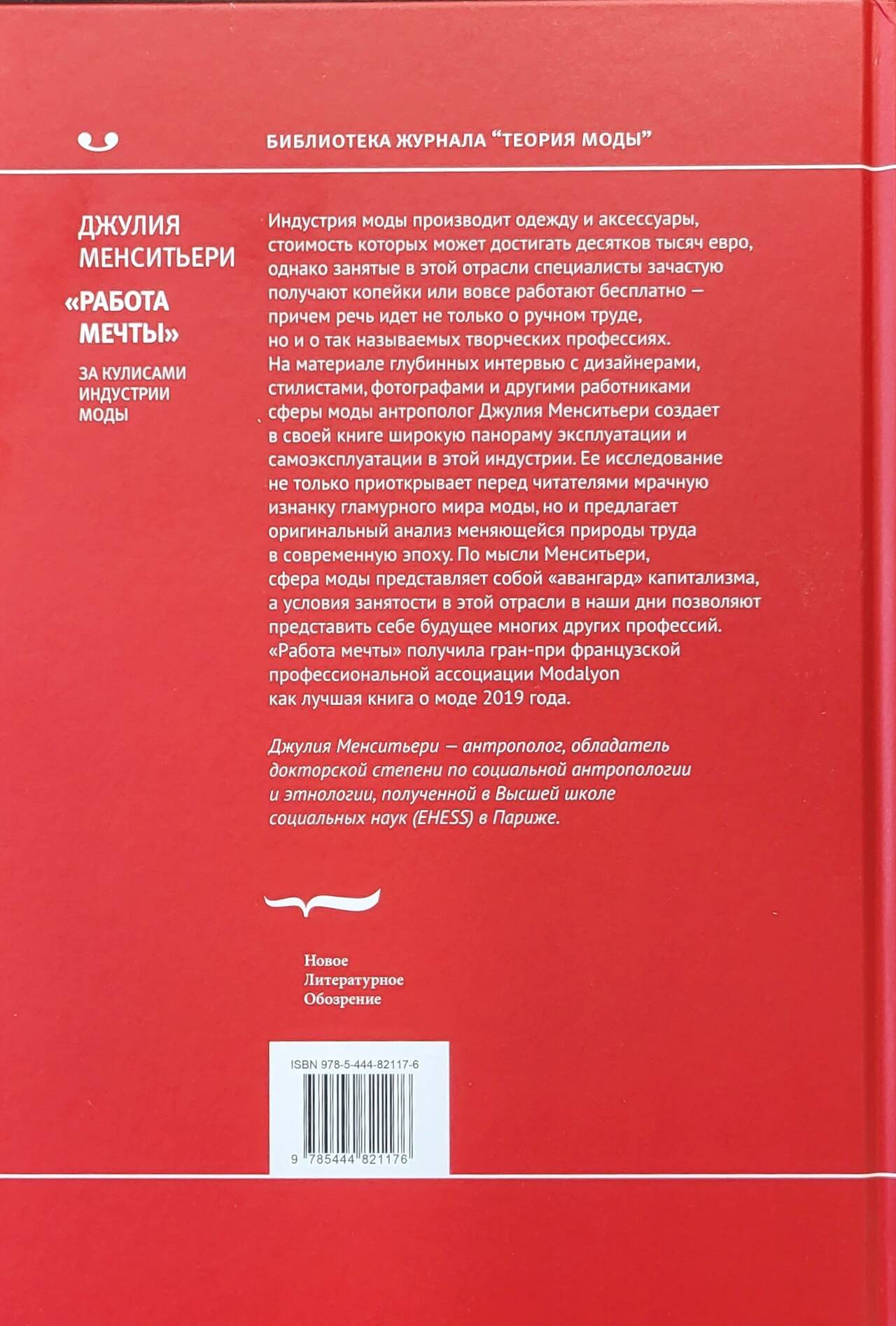 БИБЛИОТЕКА ЖУРНАЛА "ТЕОРИЯ МОДЫ"

ДЖУЛИЯ МЕНСИТЬЕРИ

«РАБОТА МЕЧТЫ»

ЗА КУЛИСАМИ ИНДУСТРИИ МОДЫ

Индустрия моды производит одежду и аксессуары, стоимость которых может достигать десятков тысяч евро, однако занятые в этой отрасли специалисты зачастую получают копейки или вовсе работают бесплатно — причем речь идет не только о ручном труде, но и о так называемых творческих профессиях. На материале глубинных интервью с дизайнерами, стилистами, фотографами и другими работниками сферы моды антрополог Джулия Менситьери создает в своей книге широкую панораму эксплуатации и самоэксплуатации в этой индустрии. Ее исследование не только приоткрывает перед читателями мрачную изнанку гламурного мира моды, но и предлагает оригинальный анализ меняющейся природы труда в современную эпоху. По мысли Менситьери, сфера моды представляет собой «авангард» капитализма, а условия занятости в этой отрасли в наши дни позволяют представить себе будущее многих других профессий. «Работа мечты» получила гран-при французской профессиональной ассоциации Modalyon как лучшая книга о моде 2019 года.

Джулия Менситьери — антрополог, обладатель докторской степени по социальной антропологии и этнологии, полученной в Высшей школе социальных наук (EHESS) в Париже.

Новое
Литературное
Обозрение

ISBN 978-5-444-82117-6

9 785444 821176